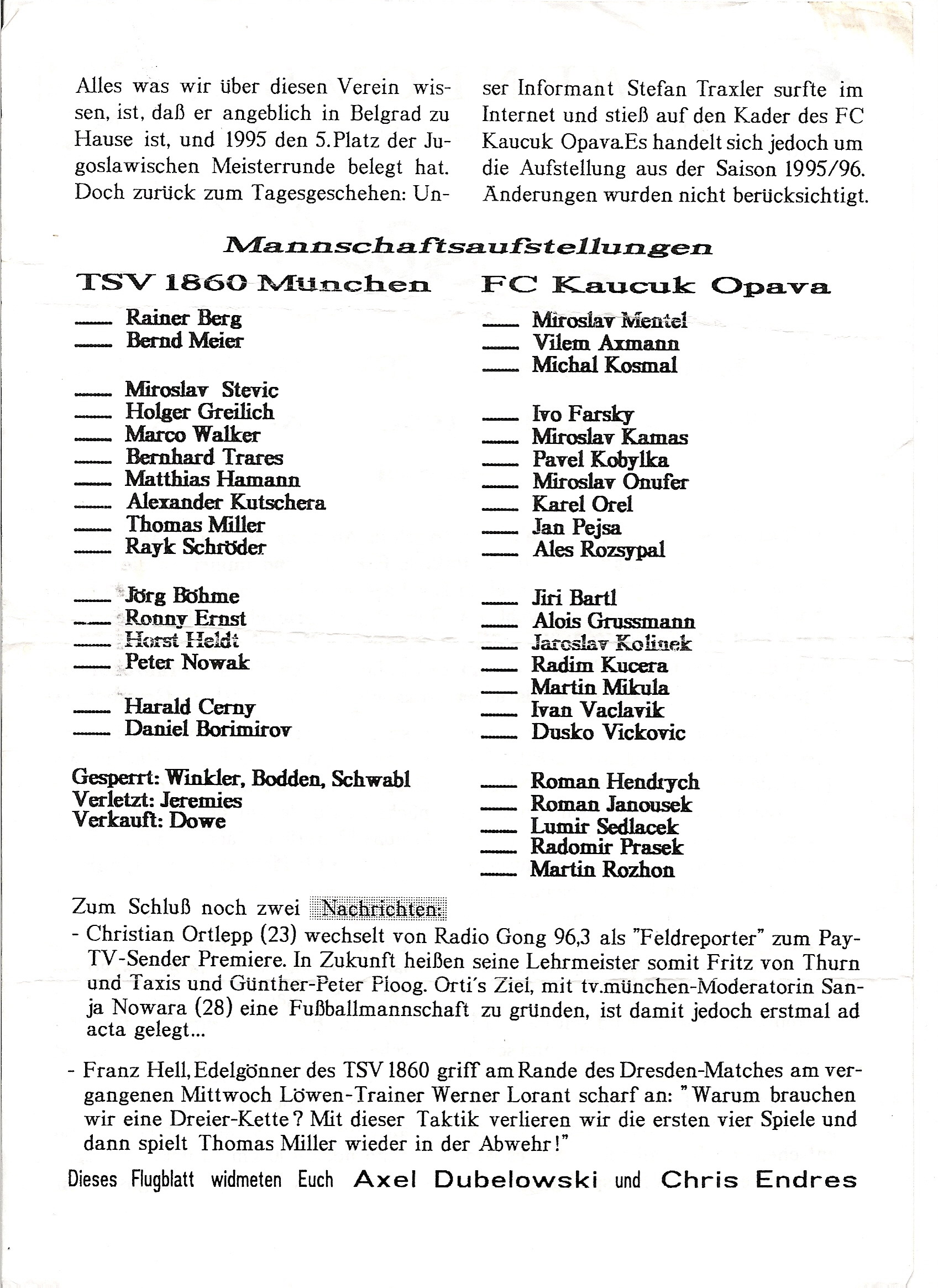 Alles was wir über diesen Verein wissen, ist, daß er angeblich in Belgrad zu Hause ist, und 1995 den 5.Platz der Jugoslawischen Meisterrunde belegt hat. Doch zurück zum Tagesgeschehen: Unser Informant Stefan Traxler surfte im Internet und stieß auf den Kader des FC Kaucuk Opava.Es handelt sich jedoch um die Aufstellung aus der Saison 1995/96. Änderungen wurden nicht berücksichtigt.

Mannschaftsaufstellungen

TSV 1860 München

___ Rainer Berg
___ Bernd Meier

___ Miroslav Stevic
___ Holger Greilich
___ Marco Walker
___ Bernhard Trares
___ Matthias Hamann
___ Alexander Kutschera
___ Thomas Miller
___ Rayk Schröder

___ Jörg Böhme
___ Ronny Ernst
___ Horst Heldt
___ Peter Nowak

___ Harald Cerny
___ Daniel Borimirov

Gesperrt: Winkler, Bodden, Schwabl
Verletzt: Jeremies
Verkauft: Dowe

FC Kaucuk Opava

___ Miroslav Mentel
___ Vilem Axmann
___ Michal Kosmal

___ Ivo Farsky
___ Miroslav Kamas
___ Pavel Kobylka
___ Miroslav Onufer
___ Karel Orel
___ Jan Pejsa
___ Ales Rozsypal

___ Jiri Bartl
___ Alois Grussmann
___ Jaroslav Kolinek
___ Radim Kucera
___ Martin Mikula
___ Ivan Vaclavik
___ Dusko Vickovic

___ Roman Hendrych
___ Roman Janousek
___ Lumir Sedlacek
___ Radomir Prasek
___ Martin Rozhon

Zum Schluß noch zwei Nachrichten:
- Christian Ortlepp (23) wechselt von Radio Gong 96,3 als "Feldreporter" zum Pay-TV-Sender Premiere. In Zukunft heißen seine Lehrmeister somit Fritz von Thurn und Taxis und Günther-Peter Ploog. Orti's Ziel, mit tv.münchen-Moderatorin Sanja Nowara (28) eine Fußballmannschaft zu gründen, ist damit jedoch erstmal ad acta gelegt...

- Franz Hell, Edelgönner des TSV 1860 griff am Rande des Dresden-Matches am vergangenen Mittwoch Löwen-Trainer Werner Lorant scharf an: "Warum brauchen wir eine Dreier-Kette? Mit dieser Taktik verlieren wir die ersten vier Spiele und dann spielt Thomas Miller wieder in der Abwehr!"

Dieses Flugblatt widmeten Euch Axel Dubelowski und Chris Endres